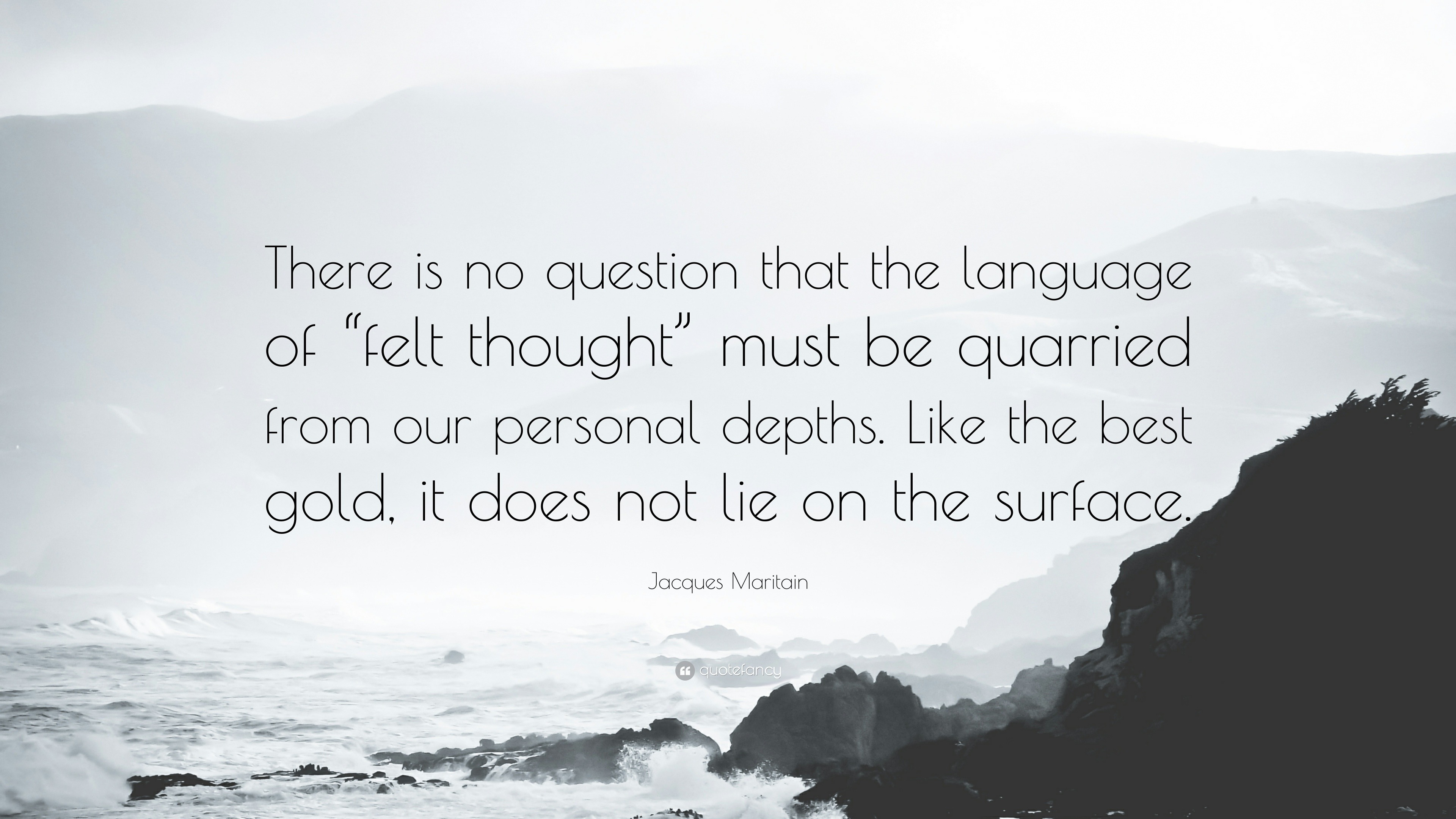 There is no question that the language of “felt thought” must be quarried from our personal depths. Like the best gold, it does not lie on the surface.

Jacques Maritain

quotefancy